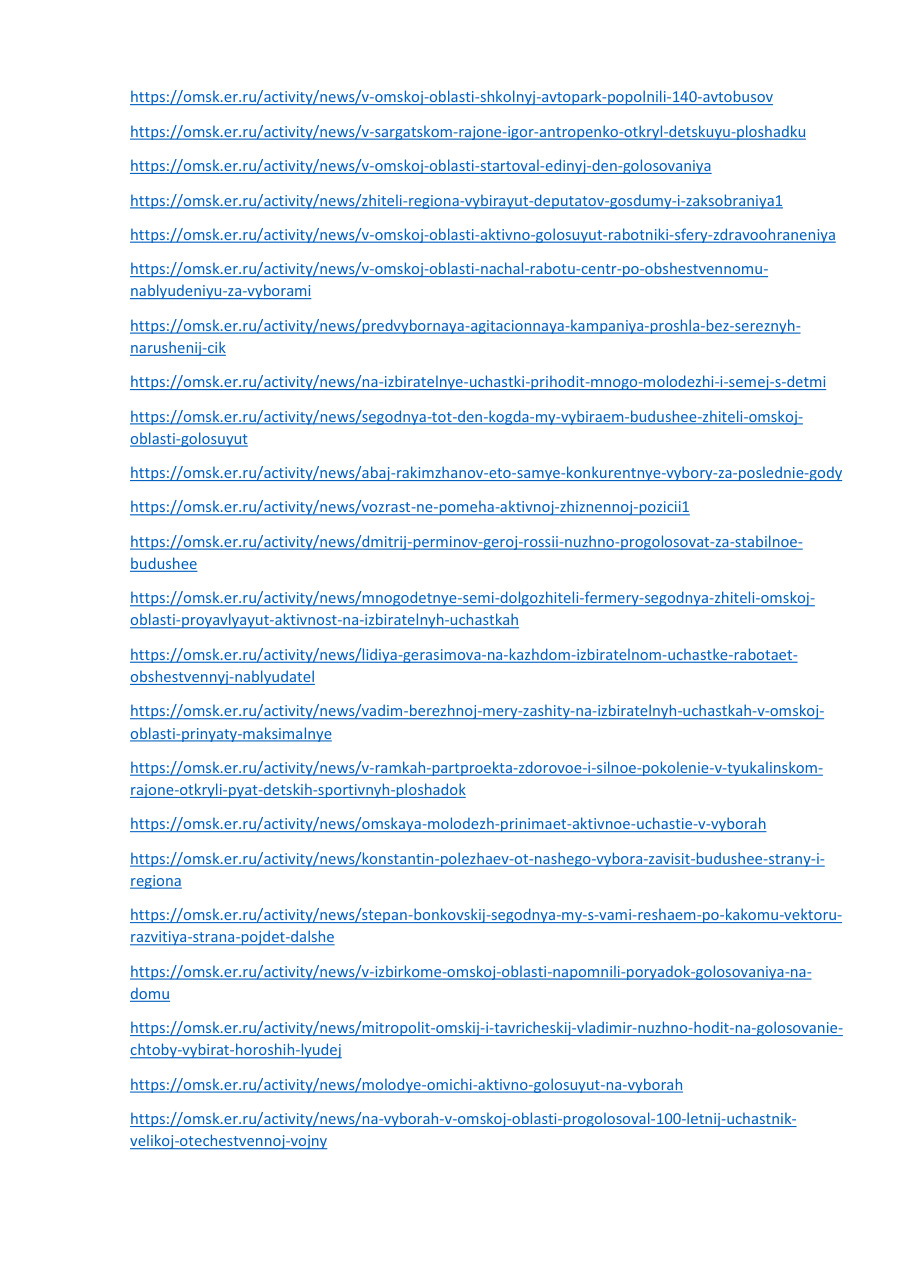 https://omsk.er.ru/activity/news/v-omskoj-oblasti-shkolnyj-avtopark-popolnili-140-avtobusov

https://omsk.er.ru/activity/news/v-sargatskom-rajone-igor-antropenko-otkryl-detskuyu-ploshadku

https://omsk.er.ru/activity/news/v-omskoj-oblasti-startoval-edinyj-den-golosovaniya

https://omsk.er.ru/activity/news/zhiteli-regiona-vybirayut-deputatov-gosdumy-i-zaksobraniya1

https://omsk.er.ru/activity/news/v-omskoj-oblasti-aktivno-golosuyut-rabotniki-sfery-zdravoohraneniya

https://omsk.er.ru/activity/news/v-omskoj-oblasti-nachal-rabotu-centr-po-obshestvennomu-nablyudeniyu-za-vyborami

https://omsk.er.ru/activity/news/predvybornaya-agitacionnaya-kampaniya-proshla-bez-sereznyh-narushenij-cik

https://omsk.er.ru/activity/news/na-izbiratelnye-uchastki-prihodit-mnogo-molodezhi-i-semej-s-detmi

https://omsk.er.ru/activity/news/segodnya-tot-den-kogda-my-vybiraem-budushee-zhiteli-omskoj-oblasti-golosuyut

https://omsk.er.ru/activity/news/abaj-rakimzhanov-eto-samye-konkurentnye-vybory-za-poslednie-gody

https://omsk.er.ru/activity/news/vozrast-ne-pomeha-aktivnoj-zhiznennoj-pozicii1

https://omsk.er.ru/activity/news/dmitrij-perminov-geroj-rossii-nuzhno-progolosovat-za-stabilnoe-budushee

https://omsk.er.ru/activity/news/mnogodetnye-semi-dolgozhiteli-fermery-segodnya-zhiteli-omskoj-oblasti-proyavlyayut-aktivnost-na-izbiratelnyh-uchastkah

https://omsk.er.ru/activity/news/lidiya-gerasimova-na-kazhdom-izbiratelnom-uchastke-rabotaet-obshestvennyj-nablyudatel

https://omsk.er.ru/activity/news/vadim-berezhnoj-mery-zashity-na-izbiratelnyh-uchastkah-v-omskoj-oblasti-prinyaty-maksimalnye

https://omsk.er.ru/activity/news/v-ramkah-partproekta-zdorovoe-i-silnoe-pokolenie-v-tyukalinskom-rajone-otkryli-pyat-detskih-sportivnyh-ploshadok

https://omsk.er.ru/activity/news/omskaya-molodezh-prinimaet-aktivnoe-uchastie-v-vyborah

https://omsk.er.ru/activity/news/konstantin-polezhaev-ot-nashego-vybora-zavisit-budushee-strany-i-regiona

https://omsk.er.ru/activity/news/stepan-bonkovskij-segodnya-my-s-vami-reshaem-po-kakomu-vektoru-razvitiya-strana-pojdet-dalshe

https://omsk.er.ru/activity/news/v-izbirkome-omskoj-oblasti-napomnili-poryadok-golosovaniya-na-domu

https://omsk.er.ru/activity/news/mitropolit-omskij-i-tavricheskij-vladimir-nuzhno-hodit-na-golosovanie-chtoby-vybirat-horoshih-lyudej

https://omsk.er.ru/activity/news/molodye-omichi-aktivno-golosuyut-na-vyborah

https://omsk.er.ru/activity/news/na-vyborah-v-omskoj-oblasti-progolosoval-100-letnij-uchastnik-velikoj-otechestvennoj-vojny